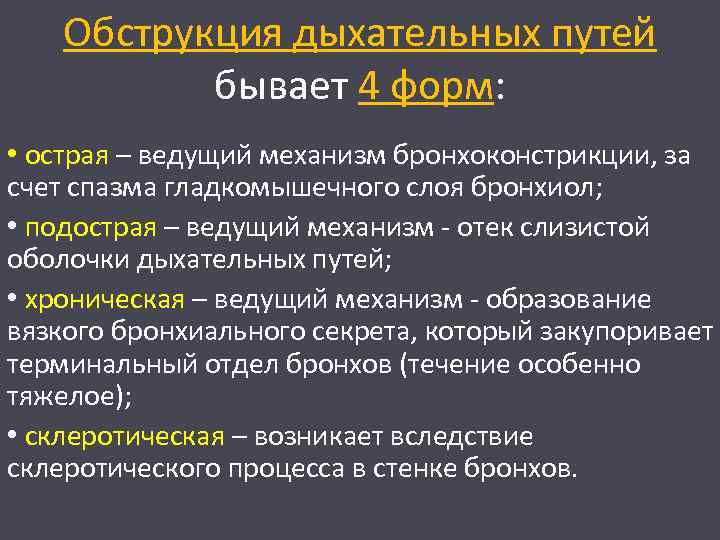 Обструкция дыхательных путей бывает 4 форм:

• острая – ведущий механизм бронхоконстрикции, за счет спазма гладкомышечного слоя бронхиол;

• подострая – ведущий механизм - отек слизистой оболочки дыхательных путей;

• хроническая – ведущий механизм - образование вязкого бронхиального секрета, который закупоривает терминальный отдел бронхов (течение особенно тяжелое);

• склеротическая – возникает вследствие склеротического процесса в стенке бронхов.